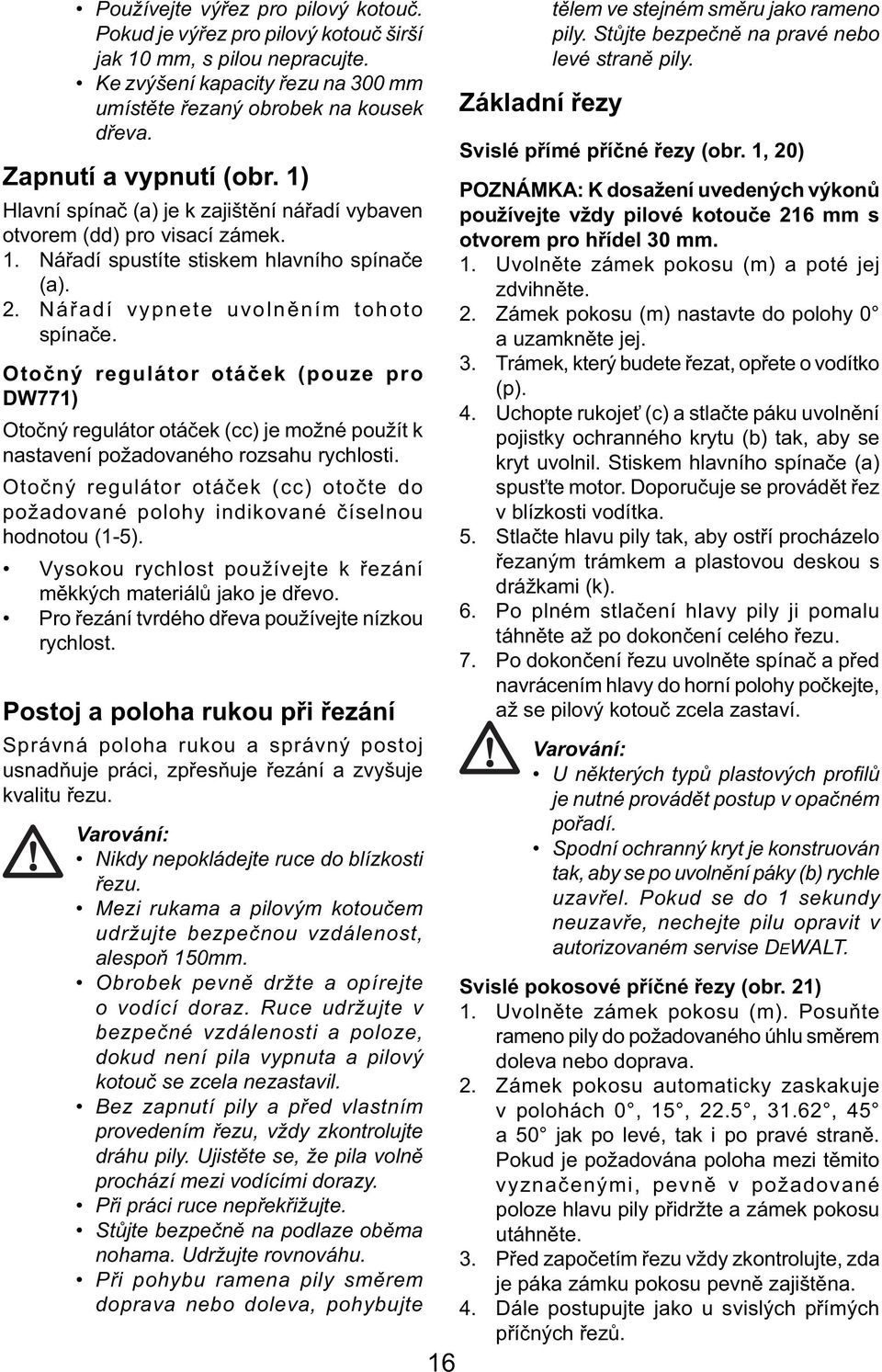 • Používejte výřez pro pilový kotouč. Pokud je výřez pro pilový kotouč širší jak 10 mm, s pilou nepracujte.
• Ke zvýšení kapacity řezu na 300 mm umístěte řezaný obrobek na kousek dřeva.

Zapnutí a vypnutí (obr. 1)

Hlavní spínač (a) je k zajištění nářadí vybaven otvorem (dd) pro visací zámek.

1. Nářadí spustíte stiskem hlavního spínače (a).
2. Nářadí vypnete uvolněním tohoto spínače.

Otočný regulátor otáček (pouze pro DW771)

Otočný regulátor otáček (cc) je možné použít k nastavení požadovaného rozsahu rychlosti.

Otočný regulátor otáček (cc) otočte do požadované polohy indikované číselnou hodnotou (1-5).

• Vysokou rychlost používejte k řezání měkkých materiálů jako je dřevo.
• Pro řezání tvrdého dřeva používejte nízkou rychlost.

Postoj a poloha rukou při řezání

Správná poloha rukou a správný postoj usnadňuje práci, zpřesňuje řezání a zvyšuje kvalitu řezu.

Varování:
• Nikdy nepokládejte ruce do blízkosti řezu.
• Mezi rukama a pilovým kotoučem udržujte bezpečnou vzdálenost, alespoň 150mm.
• Obrobek pevně držte a opírejte o vodící doraz. Ruce udržujte v bezpečné vzdálenosti a poloze, dokud není pila vypnuta a pilový kotouč se zcela nezastavil.
• Bez zapnutí pily a před vlastním provedením řezu, vždy zkontrolujte dráhu pily. Ujistěte se, že pila volně prochází mezi vodícími dorazy.
• Při práci ruce nepřekřižujte.
• Stůjte bezpečně na podlaze oběma nohama. Udržujte rovnováhu.
• Při pohybu ramena pily směrem doprava nebo doleva, pohybujte tělem ve stejném směru jako rameno pily. Stůjte bezpečně na pravé nebo levé straně pily.

Základní řezy

Svislé přímé příčné řezy (obr. 1, 20)

POZNÁMKA: K dosažení uvedených výkonů používejte vždy pilové kotouče 216 mm s otvorem pro hřídel 30 mm.

1. Uvolněte zámek pokosu (m) a poté jej zdvihněte.
2. Zámek pokosu (m) nastavte do polohy 0° a uzamkněte jej.
3. Trámek, který budete řezat, opřete o vodítko (p).
4. Uchopte rukojeť (c) a stlačte páku uvolnění pojistky ochranného krytu (b) tak, aby se kryt uvolnil. Stiskem hlavního spínače (a) spusťte motor. Doporučuje se provádět řez v blízkosti vodítka.
5. Stlačte hlavu pily tak, aby ostří procházelo řezaným trámkem a plastovou deskou s drážkami (k).
6. Po plném stlačení hlavy pily ji pomalu táhněte až po dokončení celého řezu.
7. Po dokončení řezu uvolněte spínač a před navrácením hlavy do horní polohy počkejte, až se pilový kotouč zcela zastaví.

Varování:
• U některých typů plastových profilů je nutné provádět postup v opačném pořadí.
• Spodní ochranný kryt je konstruován tak, aby se po uvolnění páky (b) rychle uzavřel. Pokud se do 1 sekundy neuzavře, nechejte pilu opravit v autorizovaném servise DEWALT.

Svislé pokosové příčné řezy (obr. 21)

1. Uvolněte zámek pokosu (m). Posuňte rameno pily do požadovaného úhlu směrem doleva nebo doprava.
2. Zámek pokosu automaticky zaskakuje v polohách 0°, 15°, 22.5°, 31.62°, 45° a 50° jak po levé, tak i po pravé straně. Pokud je požadována poloha mezi těmito vyznačenými, pevně v požadované poloze hlavu pily přidržte a zámek pokosu utáhněte.
3. Před započetím řezu vždy zkontrolujte, zda je páka zámku pokosu pevně zajištěna.
4. Dále postupujte jako u svislých přímých příčných řezů.

16